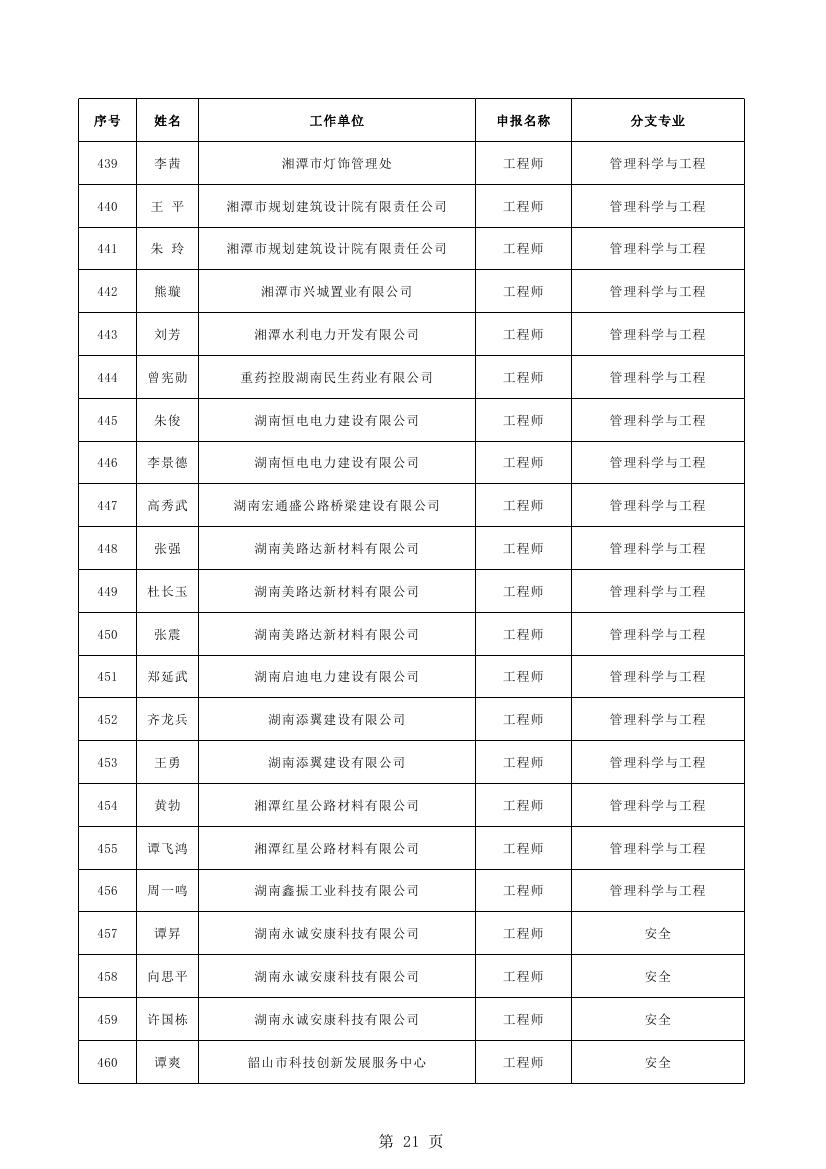 | 序号 | 姓名 | 工作单位 | 申报名称 | 分支专业 |
|---|---|---|---|---|
| 439 | 李茜 | 湘潭市灯饰管理处 | 工程师 | 管理科学与工程 |
| 440 | 王 平 | 湘潭市规划建筑设计院有限责任公司 | 工程师 | 管理科学与工程 |
| 441 | 朱 玲 | 湘潭市规划建筑设计院有限责任公司 | 工程师 | 管理科学与工程 |
| 442 | 熊璇 | 湘潭市兴城置业有限公司 | 工程师 | 管理科学与工程 |
| 443 | 刘芳 | 湘潭水利电力开发有限公司 | 工程师 | 管理科学与工程 |
| 444 | 曾宪勋 | 重药控股湖南民生药业有限公司 | 工程师 | 管理科学与工程 |
| 445 | 朱俊 | 湖南恒电电力建设有限公司 | 工程师 | 管理科学与工程 |
| 446 | 李景德 | 湖南恒电电力建设有限公司 | 工程师 | 管理科学与工程 |
| 447 | 高秀武 | 湖南宏通盛公路桥梁建设有限公司 | 工程师 | 管理科学与工程 |
| 448 | 张强 | 湖南美路达新材料有限公司 | 工程师 | 管理科学与工程 |
| 449 | 杜长玉 | 湖南美路达新材料有限公司 | 工程师 | 管理科学与工程 |
| 450 | 张震 | 湖南美路达新材料有限公司 | 工程师 | 管理科学与工程 |
| 451 | 郑延武 | 湖南启迪电力建设有限公司 | 工程师 | 管理科学与工程 |
| 452 | 齐龙兵 | 湖南添翼建设有限公司 | 工程师 | 管理科学与工程 |
| 453 | 王勇 | 湖南添翼建设有限公司 | 工程师 | 管理科学与工程 |
| 454 | 黄勃 | 湘潭红星公路材料有限公司 | 工程师 | 管理科学与工程 |
| 455 | 谭飞鸿 | 湘潭红星公路材料有限公司 | 工程师 | 管理科学与工程 |
| 456 | 周一鸣 | 湖南鑫振工业科技有限公司 | 工程师 | 管理科学与工程 |
| 457 | 谭昇 | 湖南永诚安康科技有限公司 | 工程师 | 安全 |
| 458 | 向思平 | 湖南永诚安康科技有限公司 | 工程师 | 安全 |
| 459 | 许国栋 | 湖南永诚安康科技有限公司 | 工程师 | 安全 |
| 460 | 谭爽 | 韶山市科技创新发展服务中心 | 工程师 | 安全 |

第 21 页